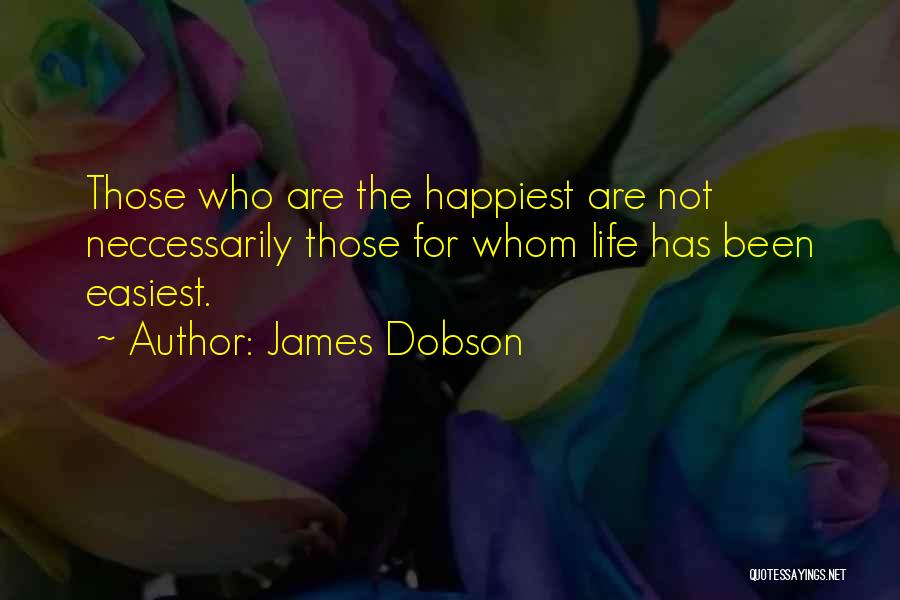 Those who are the happiest are not neccessarily those for whom life has been easiest.
~ Author: James Dobson

QUOTESSAYINGS.NET